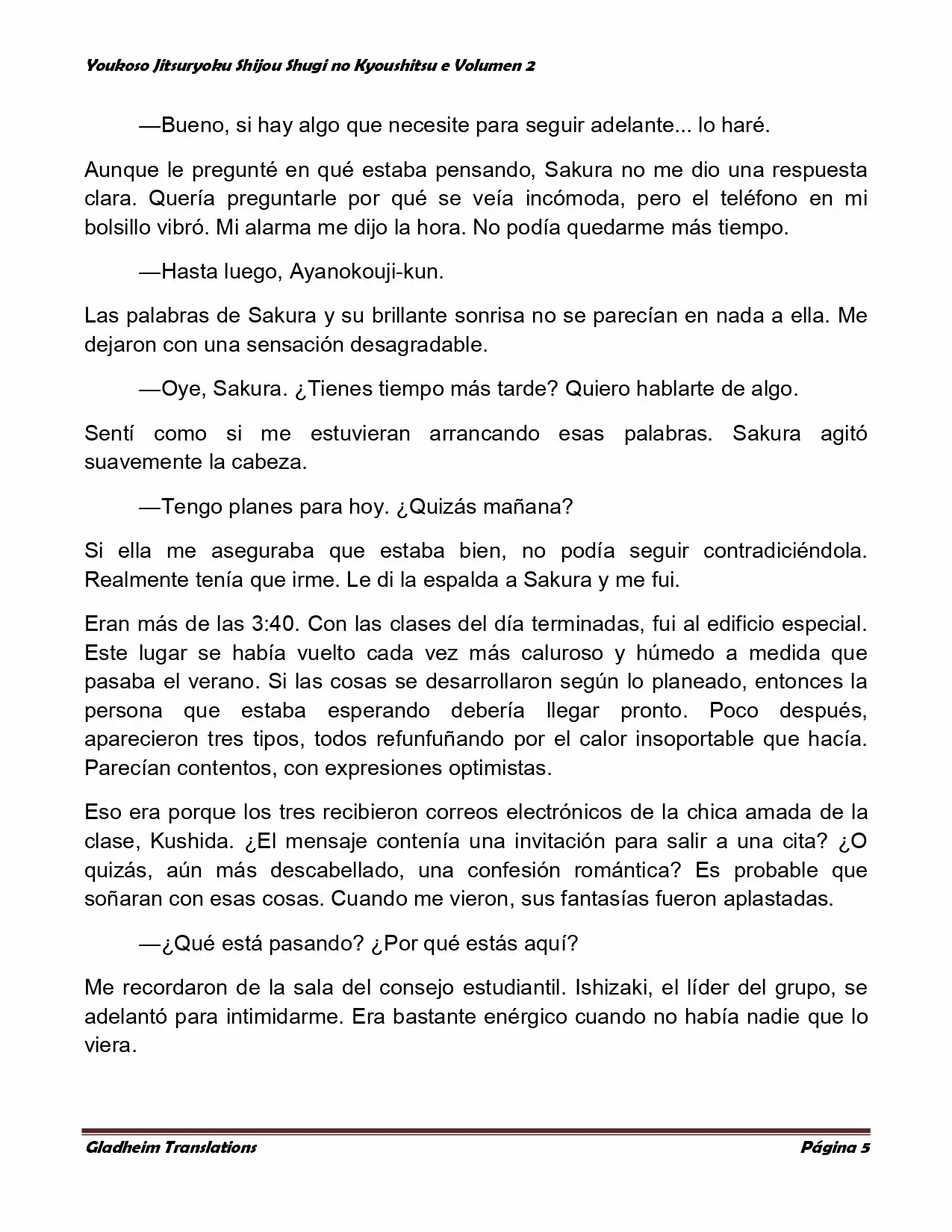 Youkoso Jitsuryoku Shijou Shugi no Kyoushitsu e Volumen 2

—Bueno, si hay algo que necesite para seguir adelante... lo haré.

Aunque le pregunté en qué estaba pensando, Sakura no me dio una respuesta clara. Quería preguntarle por qué se veía incómoda, pero el teléfono en mi bolsillo vibró. Mi alarma me dijo la hora. No podía quedarme más tiempo.

—Hasta luego, Ayanokouji-kun.

Las palabras de Sakura y su brillante sonrisa no se parecían en nada a ella. Me dejaron con una sensación desagradable.

—Oye, Sakura. ¿Tienes tiempo más tarde? Quiero hablarte de algo.

Sentí como si me estuvieran arrancando esas palabras. Sakura agitó suavemente la cabeza.

—Tengo planes para hoy. ¿Quizás mañana?

Si ella me aseguraba que estaba bien, no podía seguir contradiciéndola. Realmente tenía que irme. Le di la espalda a Sakura y me fui.

Eran más de las 3:40. Con las clases del día terminadas, fui al edificio especial. Este lugar se había vuelto cada vez más caluroso y húmedo a medida que pasaba el verano. Si las cosas se desarrollaron según lo planeado, entonces la persona que estaba esperando debería llegar pronto. Poco después, aparecieron tres tipos, todos refunfuñando por el calor insoportable que hacía. Parecían contentos, con expresiones optimistas.

Eso era porque los tres recibieron correos electrónicos de la chica amada de la clase, Kushida. ¿El mensaje contenía una invitación para salir a una cita? ¿O quizás, aún más descabellado, una confesión romántica? Es probable que soñaran con esas cosas. Cuando me vieron, sus fantasías fueron aplastadas.

—¿Qué está pasando? ¿Por qué estás aquí?

Me recordaron de la sala del consejo estudiantil. Ishizaki, el líder del grupo, se adelantó para intimidarme. Era bastante enérgico cuando no había nadie que lo viera.

Gladheim Translations Página 5